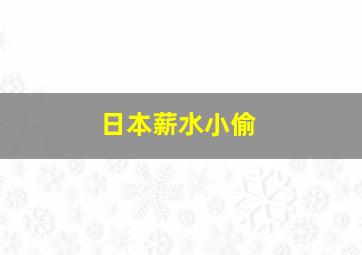 日本薪水小偷